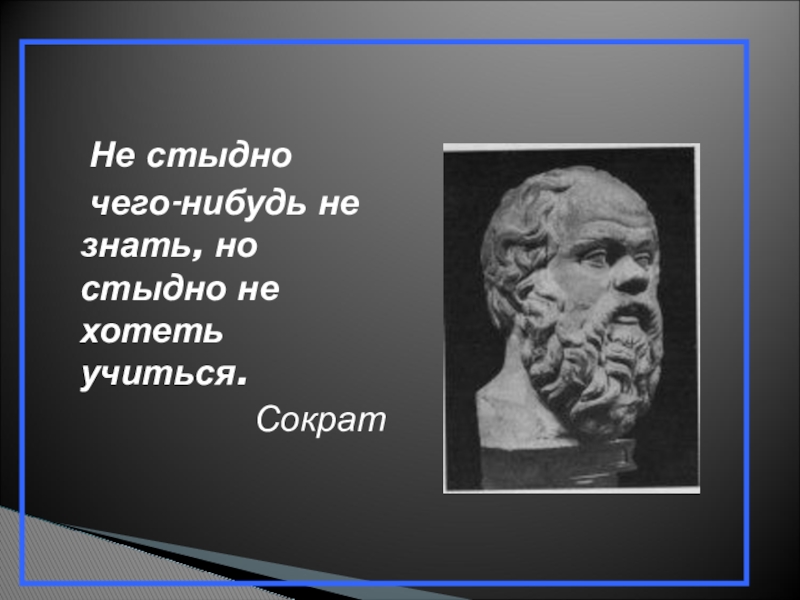 Не стыдно чего-нибудь не знать, но стыдно не хотеть учиться.

Сократ